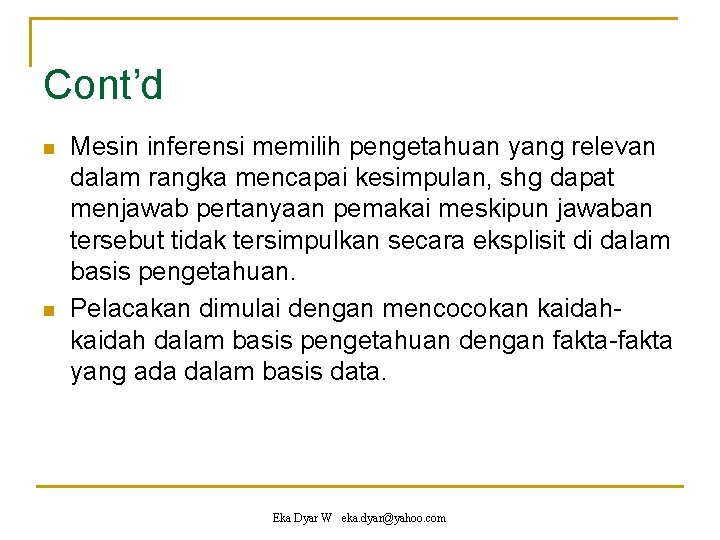 Cont'd

Mesin inferensi memilih pengetahuan yang relevan dalam rangka mencapai kesimpulan, shg dapat menjawab pertanyaan pemakai meskipun jawaban tersebut tidak tersimpulkan secara eksplisit di dalam basis pengetahuan.

Pelacakan dimulai dengan mencocokan kaidah-kaidah dalam basis pengetahuan dengan fakta-fakta yang ada dalam basis data.

Eka Dyar W eka.dyar@yahoo.com